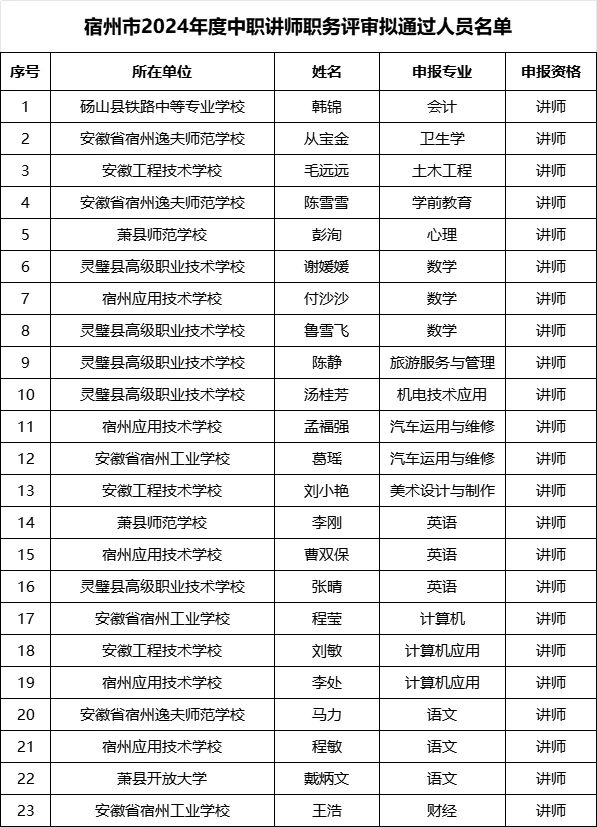 宿州市2024年度中职讲师职务评审拟通过人员名单

| 序号 | 所在单位 | 姓名 | 申报专业 | 申报资格 |
|---|---|---|---|---|
| 1 | 砀山县铁路中等专业学校 | 韩锦 | 会计 | 讲师 |
| 2 | 安徽省宿州逸夫师范学校 | 从宝金 | 卫生学 | 讲师 |
| 3 | 安徽工程技术学校 | 毛远远 | 土木工程 | 讲师 |
| 4 | 安徽省宿州逸夫师范学校 | 陈雪雪 | 学前教育 | 讲师 |
| 5 | 萧县师范学校 | 彭洵 | 心理 | 讲师 |
| 6 | 灵璧县高级职业技术学校 | 谢媛媛 | 数学 | 讲师 |
| 7 | 宿州应用技术学校 | 付沙沙 | 数学 | 讲师 |
| 8 | 灵璧县高级职业技术学校 | 鲁雪飞 | 数学 | 讲师 |
| 9 | 灵璧县高级职业技术学校 | 陈静 | 旅游服务与管理 | 讲师 |
| 10 | 灵璧县高级职业技术学校 | 汤桂芳 | 机电技术应用 | 讲师 |
| 11 | 宿州应用技术学校 | 孟福强 | 汽车运用与维修 | 讲师 |
| 12 | 安徽省宿州工业学校 | 葛瑶 | 汽车运用与维修 | 讲师 |
| 13 | 安徽工程技术学校 | 刘小艳 | 美术设计与制作 | 讲师 |
| 14 | 萧县师范学校 | 李刚 | 英语 | 讲师 |
| 15 | 宿州应用技术学校 | 曹双保 | 英语 | 讲师 |
| 16 | 灵璧县高级职业技术学校 | 张晴 | 英语 | 讲师 |
| 17 | 安徽省宿州工业学校 | 程莹 | 计算机 | 讲师 |
| 18 | 安徽工程技术学校 | 刘敏 | 计算机应用 | 讲师 |
| 19 | 宿州应用技术学校 | 李处 | 计算机应用 | 讲师 |
| 20 | 安徽省宿州逸夫师范学校 | 马力 | 语文 | 讲师 |
| 21 | 宿州应用技术学校 | 程敏 | 语文 | 讲师 |
| 22 | 萧县开放大学 | 戴炳文 | 语文 | 讲师 |
| 23 | 安徽省宿州工业学校 | 王浩 | 财经 | 讲师 |